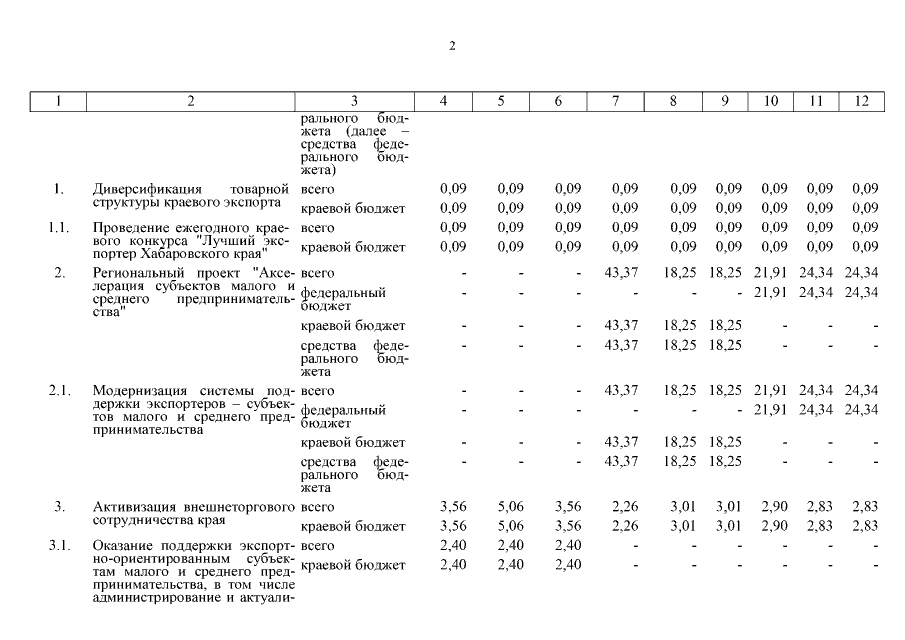 2

| 1 | 2 | 3 | 4 | 5 | 6 | 7 | 8 | 9 | 10 | 11 | 12 |
|---|---|---|---|---|---|---|---|---|---|---|---|
| | | рального бюджета (далее – средства федерального бюджета) | | | | | | | | | |
| 1. | Диверсификация товарной структуры краевого экспорта | всего | 0,09 | 0,09 | 0,09 | 0,09 | 0,09 | 0,09 | 0,09 | 0,09 | 0,09 |
| | | краевой бюджет | 0,09 | 0,09 | 0,09 | 0,09 | 0,09 | 0,09 | 0,09 | 0,09 | 0,09 |
| 1.1. | Проведение ежегодного краевого конкурса "Лучший экспортер Хабаровского края" | всего | 0,09 | 0,09 | 0,09 | 0,09 | 0,09 | 0,09 | 0,09 | 0,09 | 0,09 |
| | | краевой бюджет | 0,09 | 0,09 | 0,09 | 0,09 | 0,09 | 0,09 | 0,09 | 0,09 | 0,09 |
| 2. | Региональный проект "Акселерация субъектов малого и среднего предпринимательства" | всего | - | - | - | 43,37 | 18,25 | 18,25 | 21,91 | 24,34 | 24,34 |
| | | федеральный бюджет | - | - | - | - | - | - | 21,91 | 24,34 | 24,34 |
| | | краевой бюджет | - | - | - | 43,37 | 18,25 | 18,25 | - | - | - |
| | | средства федерального бюджета | - | - | - | 43,37 | 18,25 | 18,25 | - | - | - |
| 2.1. | Модернизация системы поддержки экспортеров – субъектов малого и среднего предпринимательства | всего | - | - | - | 43,37 | 18,25 | 18,25 | 21,91 | 24,34 | 24,34 |
| | | федеральный бюджет | - | - | - | - | - | - | 21,91 | 24,34 | 24,34 |
| | | краевой бюджет | - | - | - | 43,37 | 18,25 | 18,25 | - | - | - |
| | | средства федерального бюджета | - | - | - | 43,37 | 18,25 | 18,25 | - | - | - |
| 3. | Активизация внешнеторгового сотрудничества края | всего | 3,56 | 5,06 | 3,56 | 2,26 | 3,01 | 3,01 | 2,90 | 2,83 | 2,83 |
| | | краевой бюджет | 3,56 | 5,06 | 3,56 | 2,26 | 3,01 | 3,01 | 2,90 | 2,83 | 2,83 |
| 3.1. | Оказание поддержки экспортно-ориентированным субъектам малого и среднего предпринимательства, в том числе администрирование и актуали- | всего | 2,40 | 2,40 | 2,40 | - | - | - | - | - | - |
| | | краевой бюджет | 2,40 | 2,40 | 2,40 | - | - | - | - | - | - |